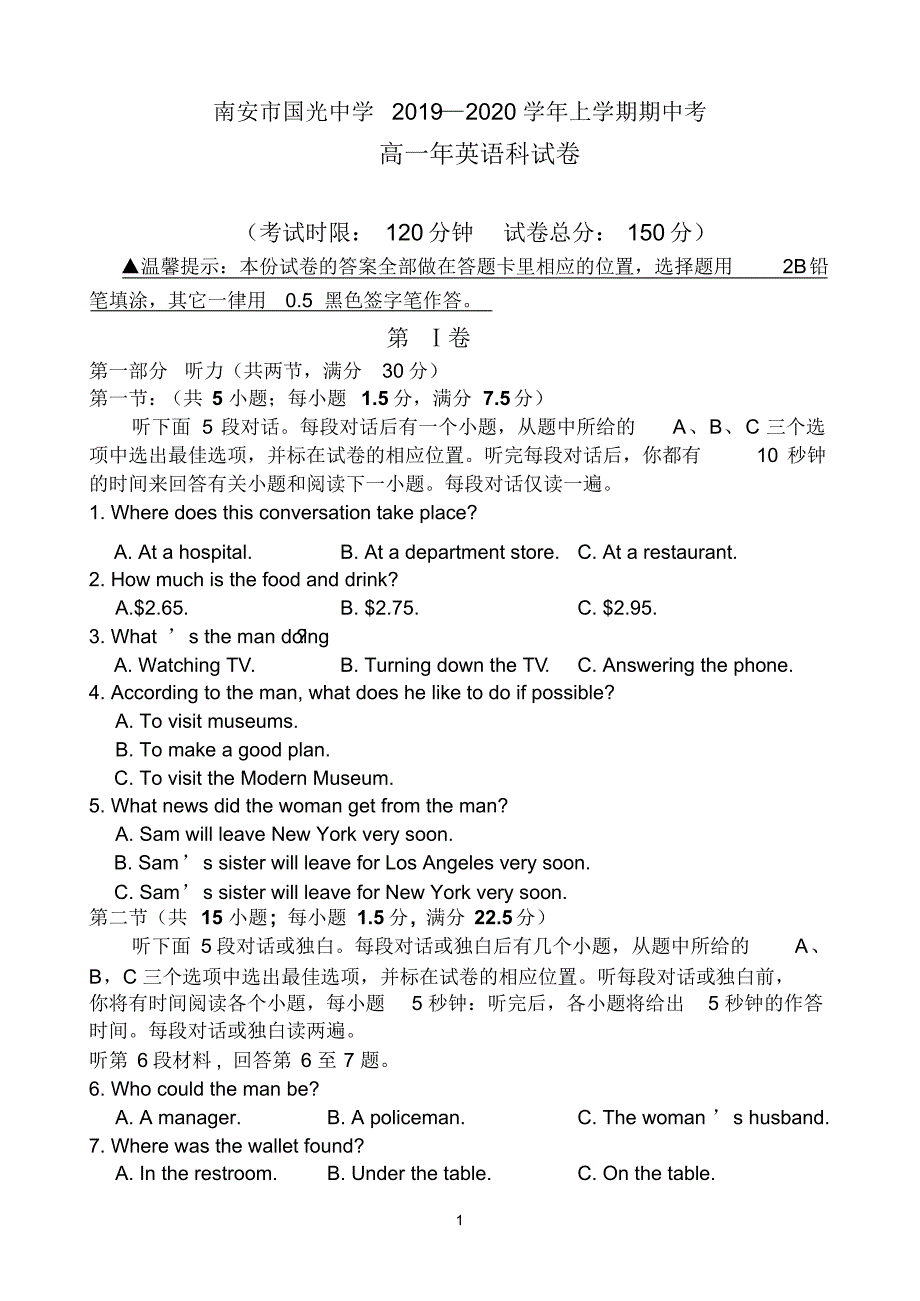 南安市国光中学 2019—2020 学年上学期期中考

高一年英语科试卷

（考试时限： 120 分钟 试卷总分： 150 分）

▲温馨提示：本份试卷的答案全部做在答题卡里相应的位置，选择题用 2B 铅笔填涂，其它一律用 0.5 黑色签字笔作答。

第 Ⅰ卷

第一部分 听力（共两节，满分 30 分）

第一节：（共 5 小题；每小题 1.5 分，满分 7.5 分）

听下面 5 段对话。每段对话后有一个小题，从题中所给的 A、B、C 三个选项中选出最佳选项，并标在试卷的相应位置。听完每段对话后，你都有 10 秒钟的时间来回答有关小题和阅读下一小题。每段对话仅读一遍。

1. Where does this conversation take place?

A. At a hospital. B. At a department store. C. At a restaurant.

2. How much is the food and drink?

A.$2.65. B. $2.75. C. $2.95.

3. What ’ s the man doing?

A. Watching TV. B. Turning down the TV. C. Answering the phone.

4. According to the man, what does he like to do if possible?

A. To visit museums.

B. To make a good plan.

C. To visit the Modern Museum.

5. What news did the woman get from the man?

A. Sam will leave New York very soon.

B. Sam ’ s sister will leave for Los Angeles very soon.

C. Sam ’ s sister will leave for New York very soon.

第二节（共 15 小题；每小题 1.5 分，满分 22.5 分）

听下面 5 段对话或独白。每段对话或独白后有几个小题，从题中所给的 A、B，C 三个选项中选出最佳选项，并标在试卷的相应位置。听每段对话或独白前，你将有时间阅读各个小题，每小题 5 秒钟：听完后，各小题将给出 5 秒钟的作答时间。每段对话或独白读两遍。

听第 6 段材料，回答第 6 至 7 题。

6. Who could the man be?

A. A manager. B. A policeman. C. The woman ’ s husband.

7. Where was the wallet found?

A. In the restroom. B. Under the table. C. On the table.

1